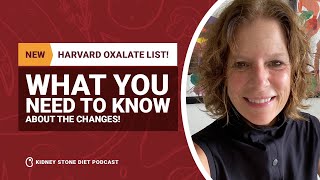 NEW HARVARD OXALATE LIST!

WHAT YOU NEED TO KNOW
ABOUT THE CHANGES!

KIDNEY STONE DIET PODCAST